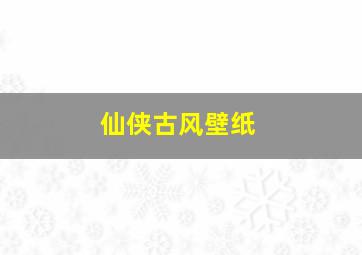 仙侠古风壁纸